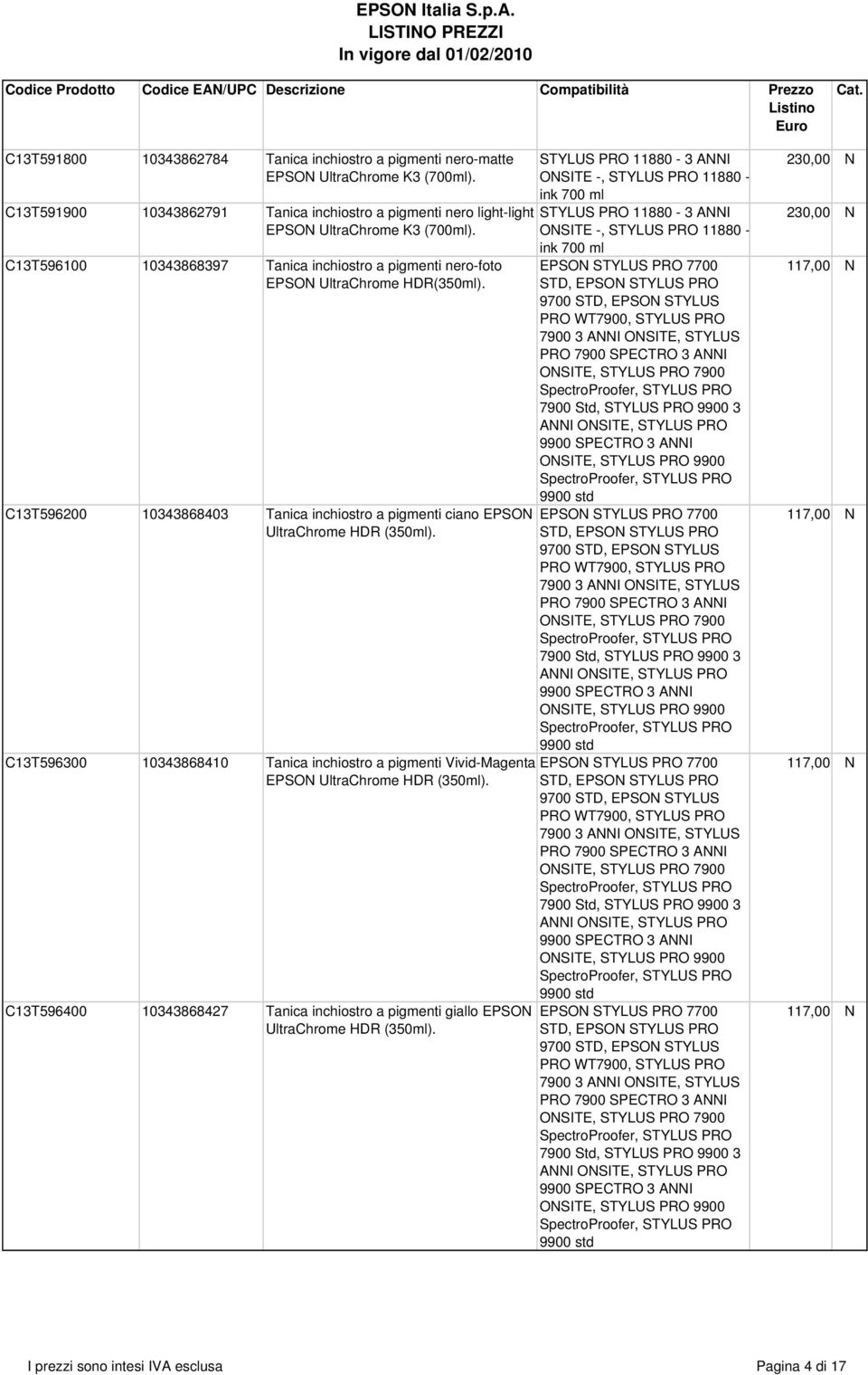 EPSON Italia S.p.A.
LISTINO PREZZI
In vigore dal 01/02/2010

| Codice Prodotto | Codice EAN/UPC | Descrizione | Compatibilità | Prezzo Listino Euro | Cat. |
|---|---|---|---|---|---|
| C13T591800 | 10343862784 | Tanica inchiostro a pigmenti nero-matte EPSON UltraChrome K3 (700ml). | STYLUS PRO 11880 - 3 ANNI ONSITE -, STYLUS PRO 11880 - ink 700 ml | 230,00 | N |
| C13T591900 | 10343862791 | Tanica inchiostro a pigmenti nero light-light EPSON UltraChrome K3 (700ml). | STYLUS PRO 11880 - 3 ANNI ONSITE -, STYLUS PRO 11880 - ink 700 ml | 230,00 | N |
| C13T596100 | 10343868397 | Tanica inchiostro a pigmenti nero-foto EPSON UltraChrome HDR(350ml). | EPSON STYLUS PRO 7700 STD, EPSON STYLUS PRO 9700 STD, EPSON STYLUS PRO WT7900, STYLUS PRO 7900 3 ANNI ONSITE, STYLUS PRO 7900 SPECTRO 3 ANNI ONSITE, STYLUS PRO 7900 SpectroProofer, STYLUS PRO 7900 Std, STYLUS PRO 9900 3 ANNI ONSITE, STYLUS PRO 9900 SPECTRO 3 ANNI ONSITE, STYLUS PRO 9900 SpectroProofer, STYLUS PRO 9900 std | 117,00 | N |
| C13T596200 | 10343868403 | Tanica inchiostro a pigmenti ciano EPSON UltraChrome HDR (350ml). | EPSON STYLUS PRO 7700 STD, EPSON STYLUS PRO 9700 STD, EPSON STYLUS PRO WT7900, STYLUS PRO 7900 3 ANNI ONSITE, STYLUS PRO 7900 SPECTRO 3 ANNI ONSITE, STYLUS PRO 7900 SpectroProofer, STYLUS PRO 7900 Std, STYLUS PRO 9900 3 ANNI ONSITE, STYLUS PRO 9900 SPECTRO 3 ANNI ONSITE, STYLUS PRO 9900 SpectroProofer, STYLUS PRO 9900 std | 117,00 | N |
| C13T596300 | 10343868410 | Tanica inchiostro a pigmenti Vivid-Magenta EPSON UltraChrome HDR (350ml). | EPSON STYLUS PRO 7700 STD, EPSON STYLUS PRO 9700 STD, EPSON STYLUS PRO WT7900, STYLUS PRO 7900 3 ANNI ONSITE, STYLUS PRO 7900 SPECTRO 3 ANNI ONSITE, STYLUS PRO 7900 SpectroProofer, STYLUS PRO 7900 Std, STYLUS PRO 9900 3 ANNI ONSITE, STYLUS PRO 9900 SPECTRO 3 ANNI ONSITE, STYLUS PRO 9900 SpectroProofer, STYLUS PRO 9900 std | 117,00 | N |
| C13T596400 | 10343868427 | Tanica inchiostro a pigmenti giallo EPSON UltraChrome HDR (350ml). | EPSON STYLUS PRO 7700 STD, EPSON STYLUS PRO 9700 STD, EPSON STYLUS PRO WT7900, STYLUS PRO 7900 3 ANNI ONSITE, STYLUS PRO 7900 SPECTRO 3 ANNI ONSITE, STYLUS PRO 7900 SpectroProofer, STYLUS PRO 7900 Std, STYLUS PRO 9900 3 ANNI ONSITE, STYLUS PRO 9900 SPECTRO 3 ANNI ONSITE, STYLUS PRO 9900 SpectroProofer, STYLUS PRO 9900 std | 117,00 | N |

I prezzi sono intesi IVA esclusa

Pagina 4 di 17